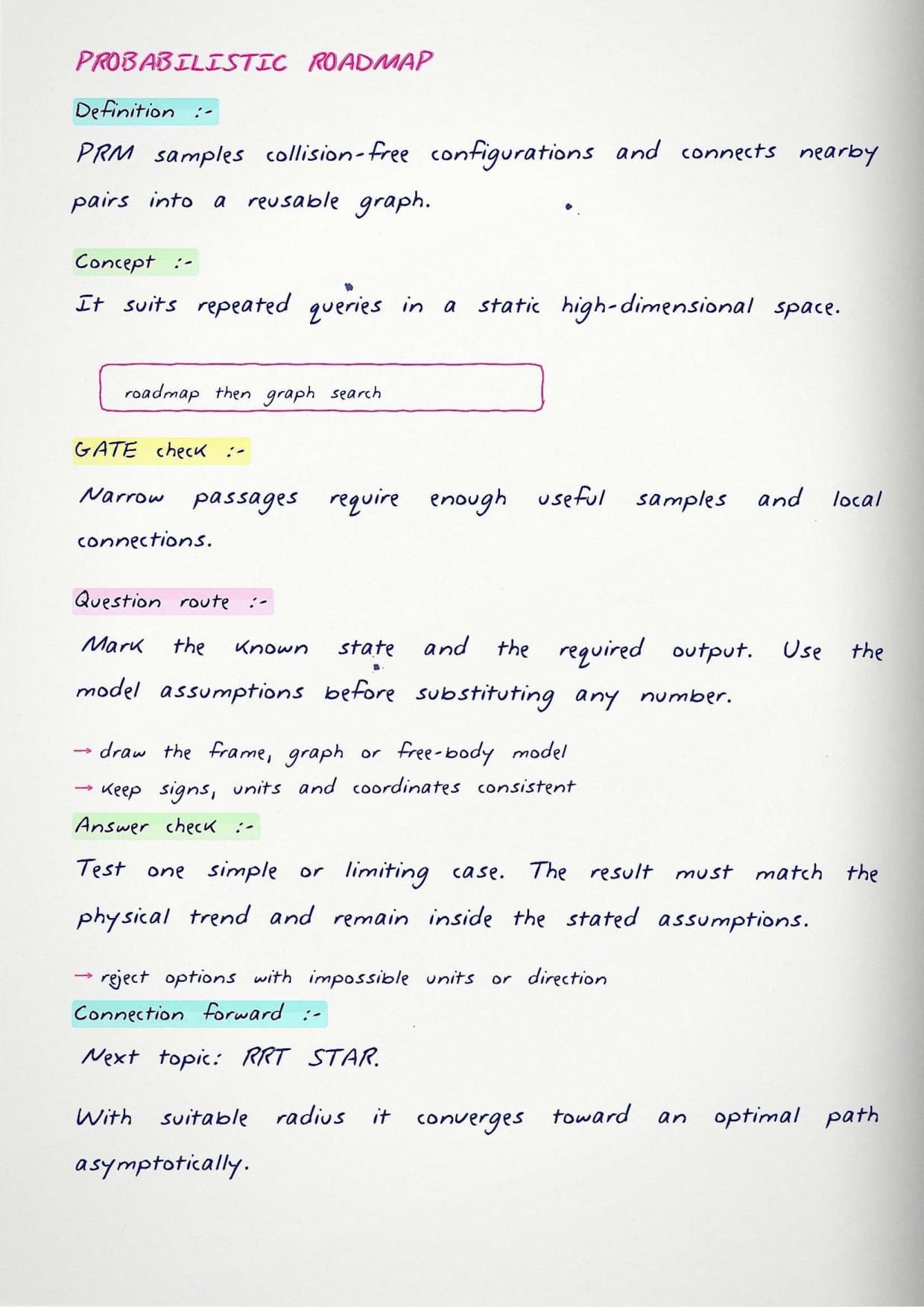 PROBABILISTIC ROADMAP

Definition :-

PRM samples collision-free configurations and connects nearby pairs into a reusable graph.

Concept :-

It suits repeated queries in a static high-dimensional space.

roadmap then graph search

GATE check :-

Narrow passages require enough useful samples and local connections.

Question route :-

Mark the known state and the required output. Use the model assumptions before substituting any number.

→ draw the frame, graph or free-body model
→ keep signs, units and coordinates consistent

Answer check :-

Test one simple or limiting case. The result must match the physical trend and remain inside the stated assumptions.

→ reject options with impossible units or direction

Connection forward :-

Next topic: RRT STAR.

With suitable radius it converges toward an optimal path asymptotically.